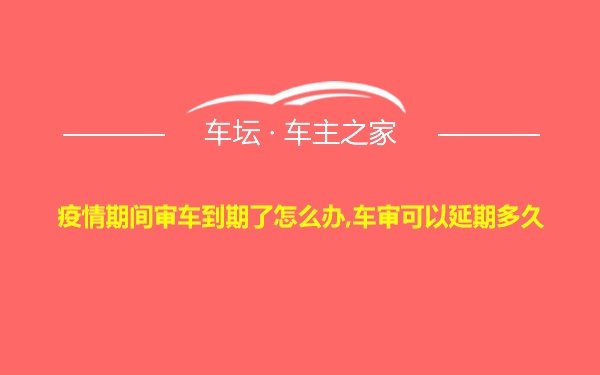 车坛 · 车主之家

疫情期间审车到期了怎么办,车审可以延期多久